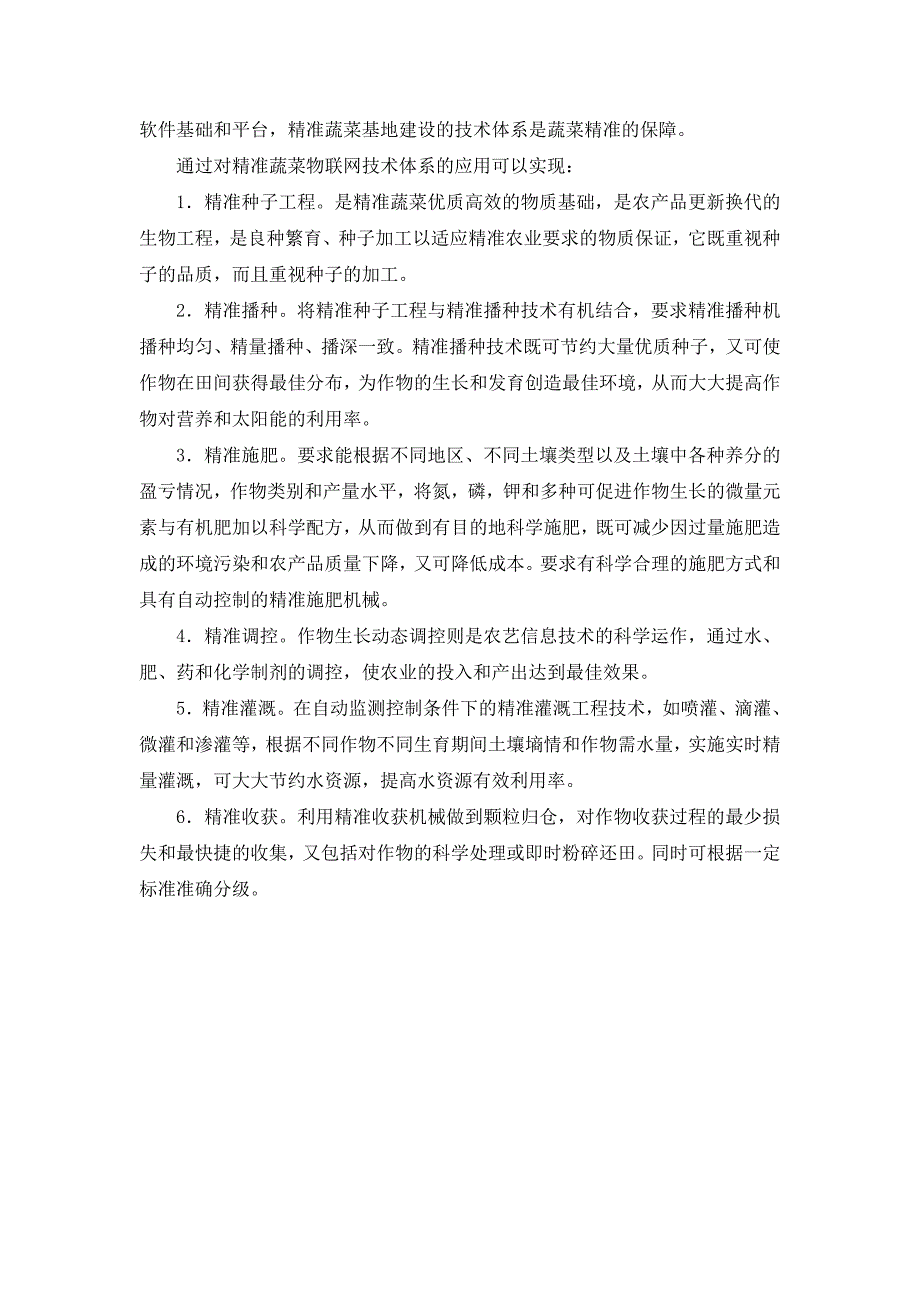 软件基础和平台，精准蔬菜基地建设的技术体系是蔬菜精准的保障。

通过对精准蔬菜物联网技术体系的应用可以实现：

1．精准种子工程。是精准蔬菜优质高效的物质基础，是农产品更新换代的生物工程，是良种繁育、种子加工以适应精准农业要求的物质保证，它既重视种子的品质，而且重视种子的加工。

2．精准播种。将精准种子工程与精准播种技术有机结合，要求精准播种机播种均匀、精量播种、播深一致。精准播种技术既可节约大量优质种子，又可使作物在田间获得最佳分布，为作物的生长和发育创造最佳环境，从而大大提高作物对营养和太阳能的利用率。

3．精准施肥。要求能根据不同地区、不同土壤类型以及土壤中各种养分的盈亏情况，作物类别和产量水平，将氮，磷，钾和多种可促进作物生长的微量元素与有机肥加以科学配方，从而做到有目的地科学施肥，既可减少因过量施肥造成的环境污染和农产品质量下降，又可降低成本。要求有科学合理的施肥方式和具有自动控制的精准施肥机械。

4．精准调控。作物生长动态调控则是农艺信息技术的科学运作，通过水、肥、药和化学制剂的调控，使农业的投入和产出达到最佳效果。

5．精准灌溉。在自动监测控制条件下的精准灌溉工程技术，如喷灌、滴灌、微灌和渗灌等，根据不同作物不同生育期间土壤墒情和作物需水量，实施实时精量灌溉，可大大节约水资源，提高水资源有效利用率。

6．精准收获。利用精准收获机械做到颗粒归仓，对作物收获过程的最少损失和最快捷的收集，又包括对作物的科学处理或即时粉碎还田。同时可根据一定标准准确分级。